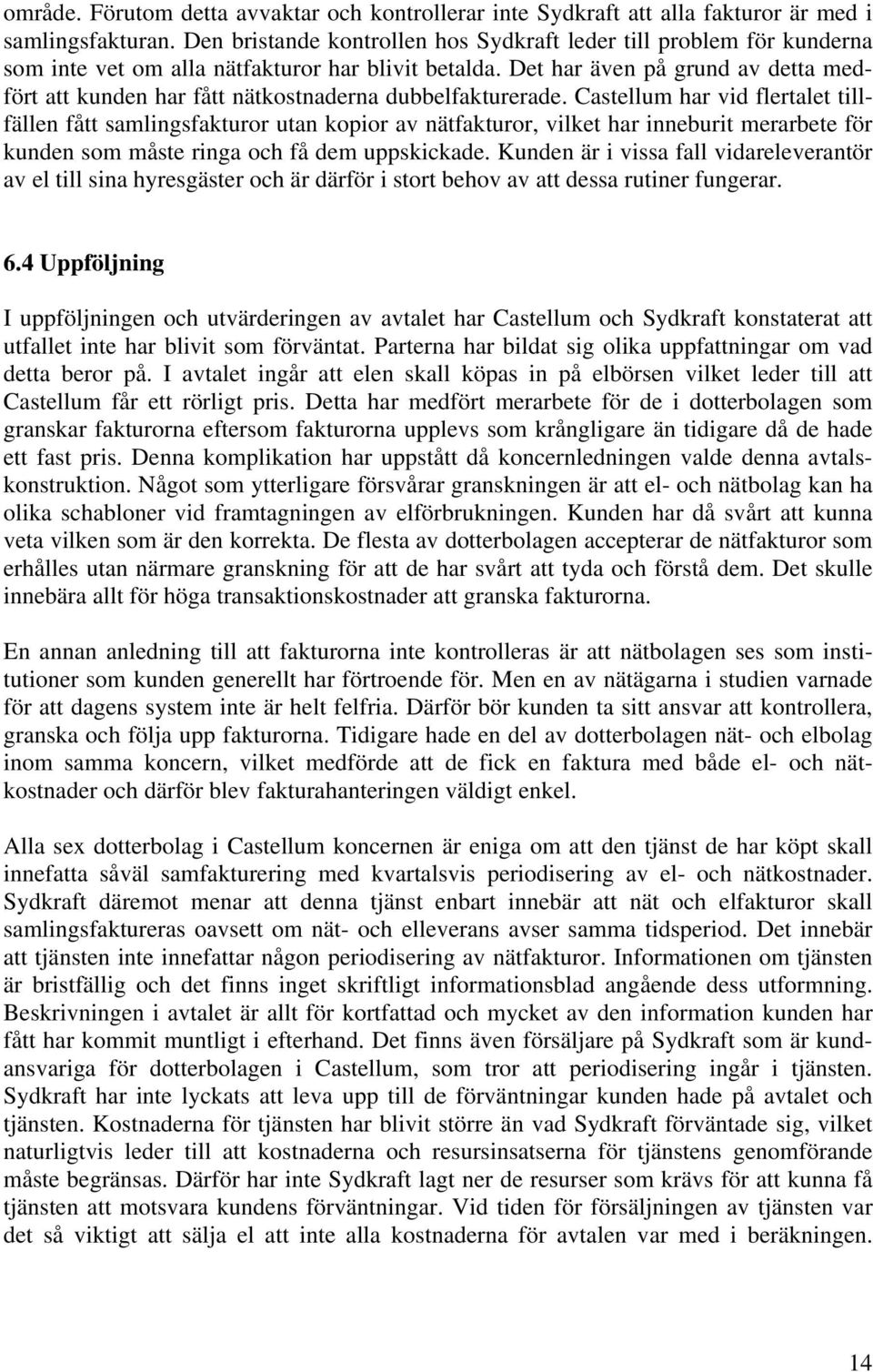 område. Förutom detta avvaktar och kontrollerar inte Sydkraft att alla fakturor är med i samlingsfakturan. Den bristande kontrollen hos Sydkraft leder till problem för kunderna som inte vet om alla nätfakturor har blivit betalda. Det har även på grund av detta medfört att kunden har fått nätkostnaderna dubbelfakturerade. Castellum har vid flertalet tillfällen fått samlingsfakturor utan kopior av nätfakturor, vilket har inneburit merarbete för kunden som måste ringa och få dem uppskickade. Kunden är i vissa fall vidareleverantör av el till sina hyresgäster och är därför i stort behov av att dessa rutiner fungerar.

6.4 Uppföljning

I uppföljningen och utvärderingen av avtalet har Castellum och Sydkraft konstaterat att utfallet inte har blivit som förväntat. Parterna har bildat sig olika uppfattningar om vad detta beror på. I avtalet ingår att elen skall köpas in på elbörsen vilket leder till att Castellum får ett rörligt pris. Detta har medfört merarbete för de i dotterbolagen som granskar fakturorna eftersom fakturorna upplevs som krångligare än tidigare då de hade ett fast pris. Denna komplikation har uppstått då koncernledningen valde denna avtalskonstruktion. Något som ytterligare försvårar granskningen är att el- och nätbolag kan ha olika schabloner vid framtagningen av elförbrukningen. Kunden har då svårt att kunna veta vilken som är den korrekta. De flesta av dotterbolagen accepterar de nätfakturor som erhålles utan närmare granskning för att de har svårt att tyda och förstå dem. Det skulle innebära allt för höga transaktionskostnader att granska fakturorna.

En annan anledning till att fakturorna inte kontrolleras är att nätbolagen ses som institutioner som kunden generellt har förtroende för. Men en av nätägarna i studien varnade för att dagens system inte är helt felfria. Därför bör kunden ta sitt ansvar att kontrollera, granska och följa upp fakturorna. Tidigare hade en del av dotterbolagen nät- och elbolag inom samma koncern, vilket medförde att de fick en faktura med både el- och nätkostnader och därför blev fakturahanteringen väldigt enkel.

Alla sex dotterbolag i Castellum koncernen är eniga om att den tjänst de har köpt skall innefatta såväl samfakturering med kvartalsvis periodisering av el- och nätkostnader. Sydkraft däremot menar att denna tjänst enbart innebär att nät och elfakturor skall samlingsfaktureras oavsett om nät- och elleverans avser samma tidsperiod. Det innebär att tjänsten inte innefattar någon periodisering av nätfakturor. Informationen om tjänsten är bristfällig och det finns inget skriftligt informationsblad angående dess utformning. Beskrivningen i avtalet är allt för kortfattad och mycket av den information kunden har fått har kommit muntligt i efterhand. Det finns även försäljare på Sydkraft som är kundansvariga för dotterbolagen i Castellum, som tror att periodisering ingår i tjänsten. Sydkraft har inte lyckats att leva upp till de förväntningar kunden hade på avtalet och tjänsten. Kostnaderna för tjänsten har blivit större än vad Sydkraft förväntade sig, vilket naturligtvis leder till att kostnaderna och resursinsatserna för tjänstens genomförande måste begränsas. Därför har inte Sydkraft lagt ner de resurser som krävs för att kunna få tjänsten att motsvara kundens förväntningar. Vid tiden för försäljningen av tjänsten var det så viktigt att sälja el att inte alla kostnaderna för avtalen var med i beräkningen.

14